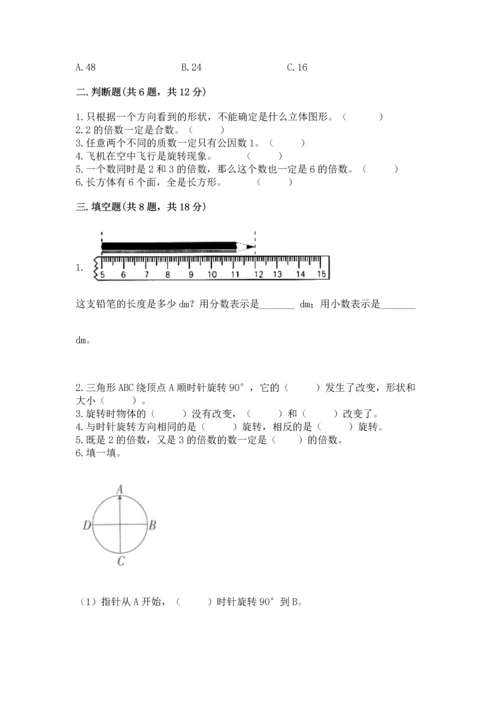 A. 48　　　　B. 24　　　　C. 16

二. 判断题(共 6 题，共 12 分)

1. 只根据一个方向看到的形状，不能确定是什么立体图形。（　　）
2. 2 的倍数一定是合数。（　　）
3. 任意两个不同的质数一定只有公因数 1。（　　）
4. 飞机在空中飞行是旋转现象。（　　）
5. 一个数同时是 2 和 3 的倍数，那么这个数也一定是 6 的倍数。（　　）
6. 长方体有 6 个面，全是长方形。（　　）

三. 填空题(共 8 题，共 18 分)

1.

5 6 7 8 9 10 11 12 13 14 15

这支铅笔的长度是多少 dm？用分数表示是_______ dm；用小数表示是_______ dm。

2. 三角形 ABC 绕顶点 A 顺时针旋转 90°，它的（　　）发生了改变，形状和大小（　　）。
3. 旋转时物体的（　　）没有改变，（　　）和（　　）改变了。
4. 与时针旋转方向相同的是（　　）旋转，相反的是（　　）旋转。
5. 既是 2 的倍数，又是 3 的倍数的数一定是（　　）的倍数。
6. 填一填。

A
D　B
C

（1）指针从 A 开始，（　　）时针旋转 90° 到 B。